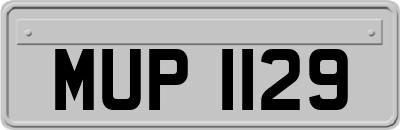 MUP 1129